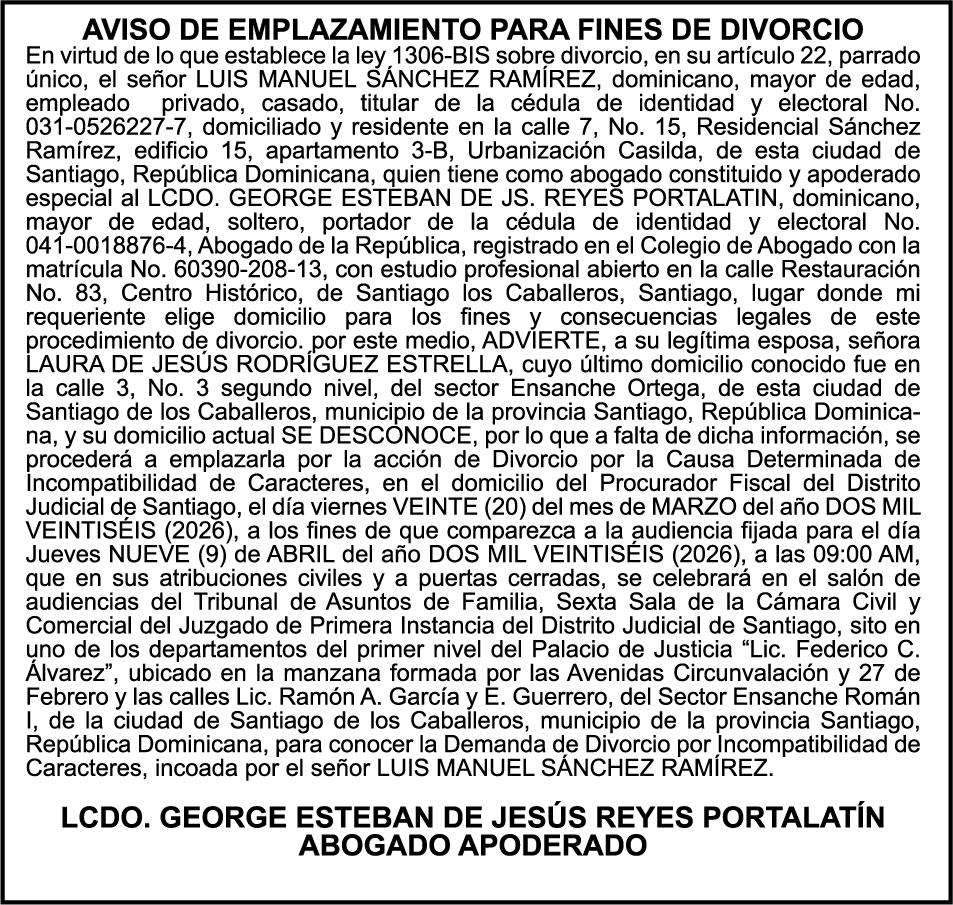 AVISO DE EMPLAZAMIENTO PARA FINES DE DIVORCIO
En virtud de lo que establece la ley 1306-BIS sobre divorcio, en su artículo 22, parrado único, el señor LUIS MANUEL SÁNCHEZ RAMÍREZ, dominicano, mayor de edad, empleado privado, casado, titular de la cédula de identidad y electoral No. 031-0526227-7, domiciliado y residente en la calle 7, No. 15, Residencial Sánchez Ramírez, edificio 15, apartamento 3-B, Urbanización Casilda, de esta ciudad de Santiago, República Dominicana, quien tiene como abogado constituido y apoderado especial al LCDO. GEORGE ESTEBAN DE JS. REYES PORTALATIN, dominicano, mayor de edad, soltero, portador de la cédula de identidad y electoral No. 041-0018876-4, Abogado de la República, registrado en el Colegio de Abogado con la matrícula No. 60390-208-13, con estudio profesional abierto en la calle Restauración No. 83, Centro Histórico, de Santiago los Caballeros, Santiago, lugar donde mi requeriente elige domicilio para los fines y consecuencias legales de este procedimiento de divorcio. por este medio, ADVIERTE, a su legítima esposa, señora LAURA DE JESÚS RODRÍGUEZ ESTRELLA, cuyo último domicilio conocido fue en la calle 3, No. 3 segundo nivel, del sector Ensanche Ortega, de esta ciudad de Santiago de los Caballeros, municipio de la provincia Santiago, República Dominicana, y su domicilio actual SE DESCONOCE, por lo que a falta de dicha información, se procederá a emplazarla por la acción de Divorcio por la Causa Determinada de Incompatibilidad de Caracteres, en el domicilio del Procurador Fiscal del Distrito Judicial de Santiago, el día viernes VEINTE (20) del mes de MARZO del año DOS MIL VEINTISÉIS (2026), a los fines de que comparezca a la audiencia fijada para el día Jueves NUEVE (9) de ABRIL del año DOS MIL VEINTISÉIS (2026), a las 09:00 AM, que en sus atribuciones civiles y a puertas cerradas, se celebrará en el salón de audiencias del Tribunal de Asuntos de Familia, Sexta Sala de la Cámara Civil y Comercial del Juzgado de Primera Instancia del Distrito Judicial de Santiago, sito en uno de los departamentos del primer nivel del Palacio de Justicia “Lic. Federico C. Álvarez”, ubicado en la manzana formada por las Avenidas Circunvalación y 27 de Febrero y las calles Lic. Ramón A. García y E. Guerrero, del Sector Ensanche Román I, de la ciudad de Santiago de los Caballeros, municipio de la provincia Santiago, República Dominicana, para conocer la Demanda de Divorcio por Incompatibilidad de Caracteres, incoada por el señor LUIS MANUEL SÁNCHEZ RAMÍREZ.

LCDO. GEORGE ESTEBAN DE JESÚS REYES PORTALATÍN
ABOGADO APODERADO